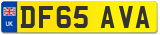 UK
DF65 AVA